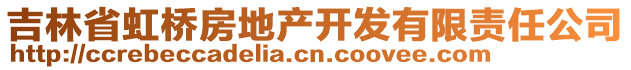 吉林省虹桥房地产开发有限责任公司
http://ccrebeccadelia.cn.coovee.com